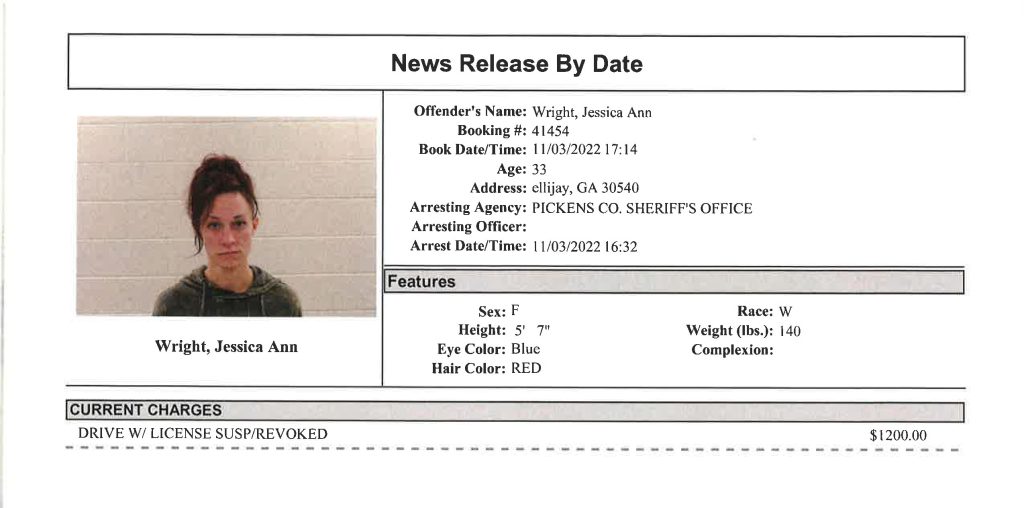 News Release By Date

Wright, Jessica Ann

Offender's Name: Wright, Jessica Ann
Booking #: 41454
Book Date/Time: 11/03/2022 17:14
Age: 33
Address: ellijay, GA 30540
Arresting Agency: PICKENS CO. SHERIFF'S OFFICE
Arresting Officer:
Arrest Date/Time: 11/03/2022 16:32

Features

Sex: F
Height: 5' 7"
Eye Color: Blue
Hair Color: RED

Race: W
Weight (lbs.): 140
Complexion:

CURRENT CHARGES

DRIVE W/ LICENSE SUSP/REVOKED $1200.00